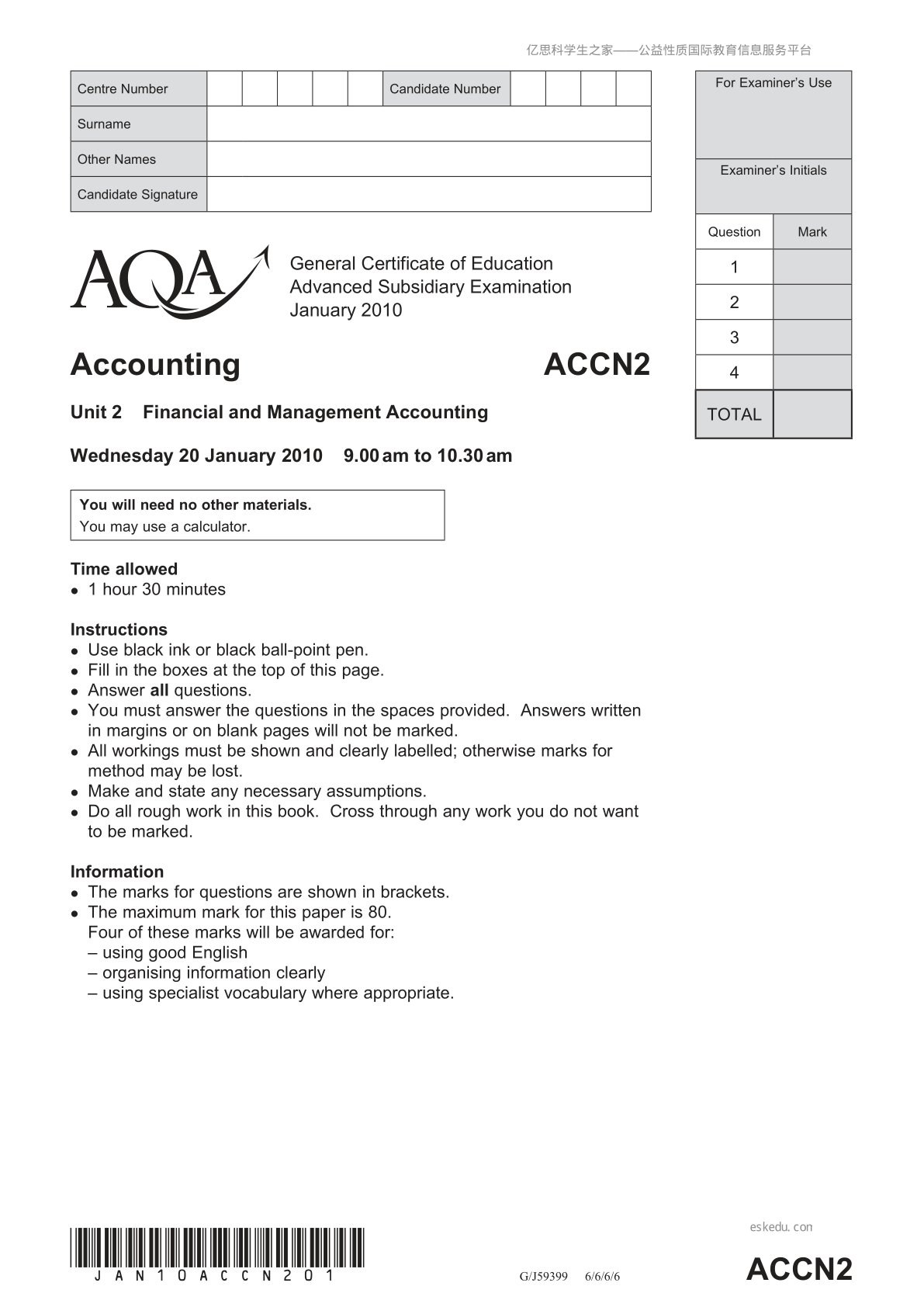 亿思科学生之家——公益性质国际教育信息服务平台

Centre Number
Candidate Number
Surname
Other Names
Candidate Signature

For Examiner's Use

Examiner's Initials

| Question | Mark |
|---|---|
| 1 | |
| 2 | |
| 3 | |
| 4 | |
| TOTAL | |

AQA

General Certificate of Education
Advanced Subsidiary Examination
January 2010

Accounting

ACCN2

Unit 2 Financial and Management Accounting

Wednesday 20 January 2010 9.00 am to 10.30 am

You will need no other materials.
You may use a calculator.

Time allowed
• 1 hour 30 minutes

Instructions
• Use black ink or black ball-point pen.
• Fill in the boxes at the top of this page.
• Answer all questions.
• You must answer the questions in the spaces provided. Answers written in margins or on blank pages will not be marked.
• All workings must be shown and clearly labelled; otherwise marks for method may be lost.
• Make and state any necessary assumptions.
• Do all rough work in this book. Cross through any work you do not want to be marked.

Information
• The marks for questions are shown in brackets.
• The maximum mark for this paper is 80.
Four of these marks will be awarded for:
– using good English
– organising information clearly
– using specialist vocabulary where appropriate.

JAN10ACCN201

G/J59399 6/6/6/6

eskedu.con

ACCN2